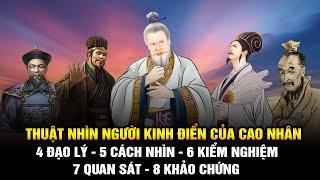 THUẬT NHÌN NGƯỜI KINH ĐIỂN CỦA CAO NHÂN
4 ĐẠO LÝ - 5 CÁCH NHÌN - 6 KIỂM NGHIỆM
7 QUAN SÁT - 8 KHẢO CHỨNG